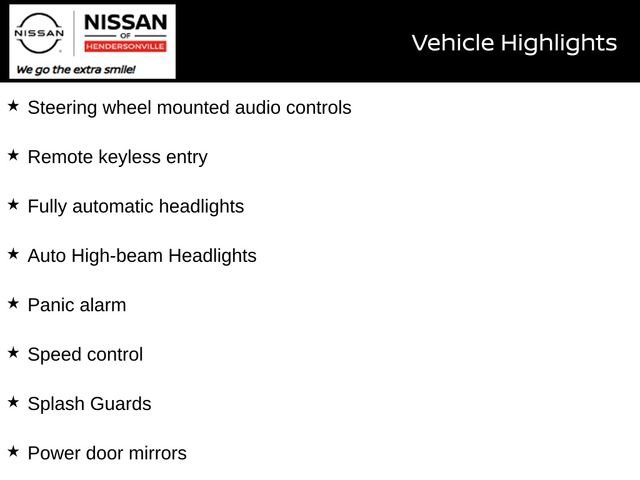 NISSAN

NISSAN
OF
HENDERSONVILLE

We go the extra smile!

Vehicle Highlights

★ Steering wheel mounted audio controls

★ Remote keyless entry

★ Fully automatic headlights

★ Auto High-beam Headlights

★ Panic alarm

★ Speed control

★ Splash Guards

★ Power door mirrors